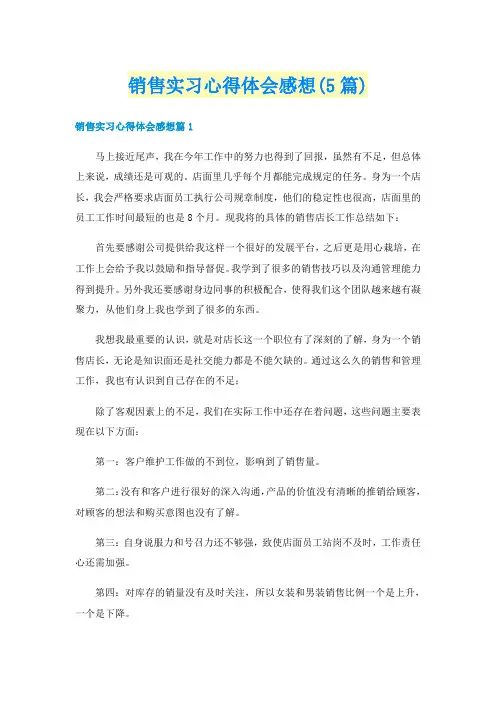 销售实习心得体会感想(5篇)

销售实习心得体会感想篇1

马上接近尾声，我在今年工作中的努力也得到了回报，虽然有不足，但总体上来说，成绩还是可观的。店面里几乎每个月都能完成规定的任务。身为一个店长，我会严格要求店面员工执行公司规章制度，他们的稳定性也很高，店面里的员工工作时间最短的也是8个月。现我将的具体的销售店长工作总结如下：

首先要感谢公司提供给我这样一个很好的发展平台，之后更是用心栽培，在工作上会给予我以鼓励和指导督促。我学到了很多的销售技巧以及沟通管理能力得到提升。另外我还要感谢身边同事的积极配合，使得我们这个团队越来越有凝聚力，从他们身上我也学到了很多的东西。

我想我最重要的认识，就是对店长这一个职位有了深刻的了解，身为一个销售店长，无论是知识面还是社交能力都是不能欠缺的。通过这么久的销售和管理工作，我也有认识到自己存在的不足：

除了客观因素上的不足，我们在实际工作中还存在着问题，这些问题主要表现在以下方面：

第一：客户维护工作做的不到位，影响到了销售量。

第二:没有和客户进行很好的深入沟通，产品的价值没有清晰的推销给顾客，对顾客的想法和购买意图也没有了解。

第三：自身说服力和号召力还不够强，致使店面员工站岗不及时，工作责任心还需加强。

第四：对库存的销量没有及时关注，所以女装和男装销售比例一个是上升，一个是下降。